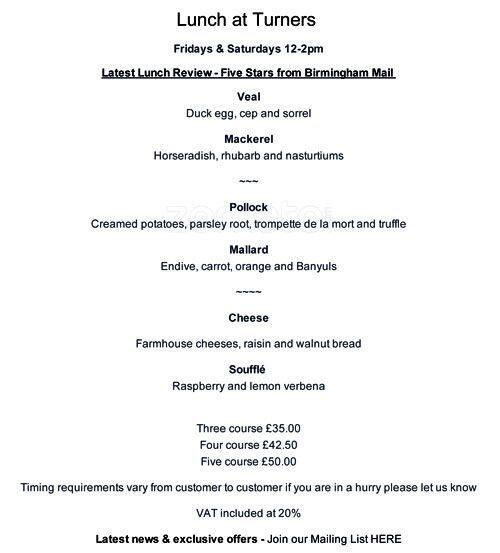 Lunch at Turners

Fridays & Saturdays 12-2pm

Latest Lunch Review - Five Stars from Birmingham Mail

Veal
Duck egg, cep and sorrel

Mackerel
Horseradish, rhubarb and nasturtiums

~~~

Pollock
Creamed potatoes, parsley root, trompette de la mort and truffle

Mallard
Endive, carrot, orange and Banyuls

~~~~

Cheese

Farmhouse cheeses, raisin and walnut bread

Soufflé
Raspberry and lemon verbena

Three course £35.00
Four course £42.50
Five course £50.00

Timing requirements vary from customer to customer if you are in a hurry please let us know

VAT included at 20%

Latest news & exclusive offers - Join our Mailing List HERE